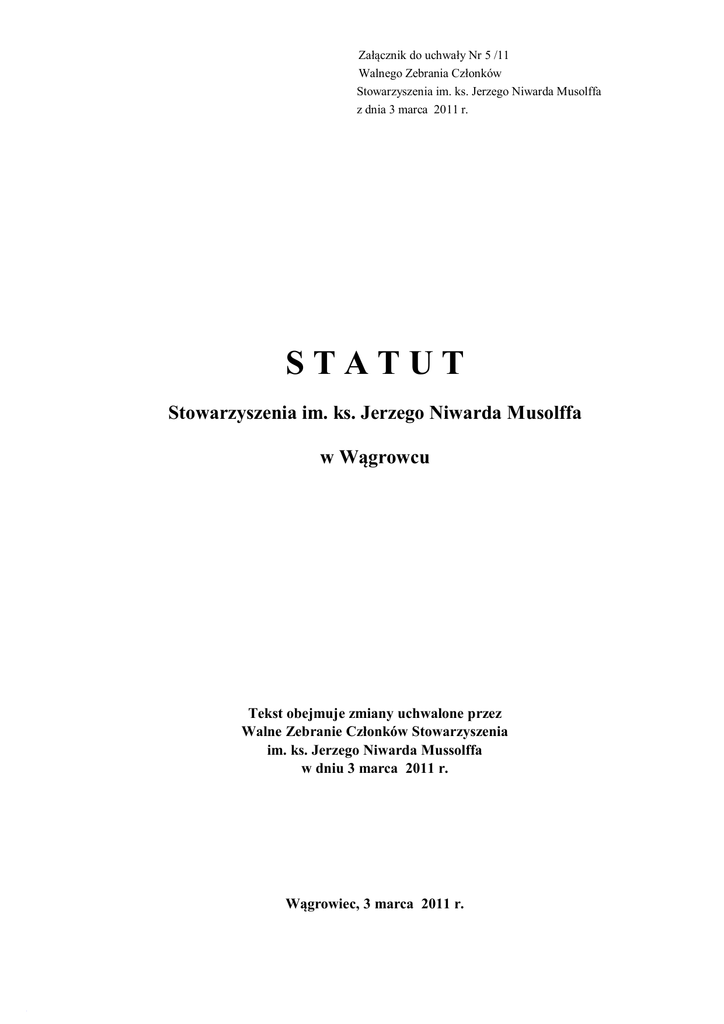 Załącznik do uchwały Nr 5 /11
Walnego Zebrania Członków
Stowarzyszenia im. ks. Jerzego Niwarda Musolffa
z dnia 3 marca 2011 r.

S T A T U T

Stowarzyszenia im. ks. Jerzego Niwarda Musolffa

w Wągrowcu

Tekst obejmuje zmiany uchwalone przez
Walne Zebranie Członków Stowarzyszenia
im. ks. Jerzego Niwarda Mussolffa
w dniu 3 marca 2011 r.

Wągrowiec, 3 marca 2011 r.